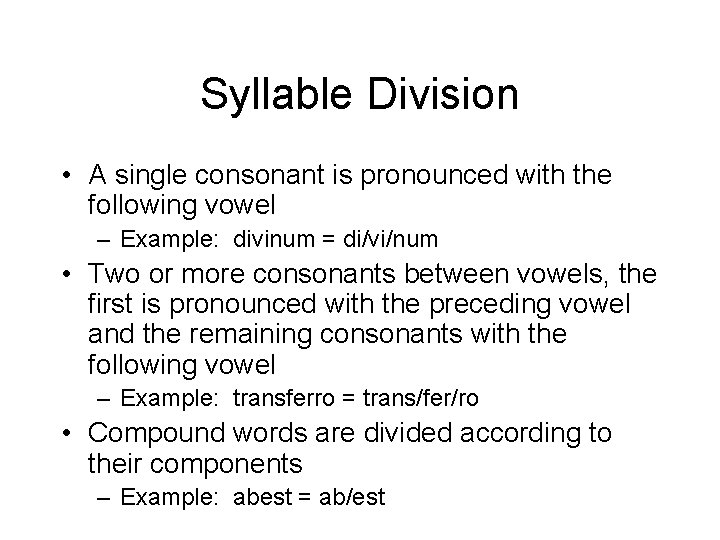 Syllable Division

• A single consonant is pronounced with the following vowel
  – Example: divinum = di/vi/num
• Two or more consonants between vowels, the first is pronounced with the preceding vowel and the remaining consonants with the following vowel
  – Example: transferro = trans/fer/ro
• Compound words are divided according to their components
  – Example: abest = ab/est